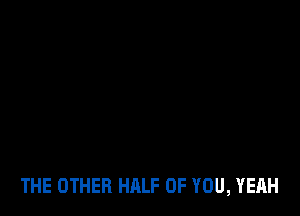 THE OTHER HALF OF YOU, YEAH